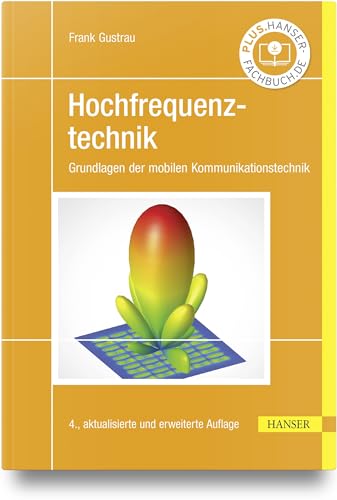 Frank Gustrau

PLUS.HANSER-FACHBUCH.DE

Hochfrequenztechnik

Grundlagen der mobilen Kommunikationstechnik

4., aktualisierte und erweiterte Auflage

HANSER